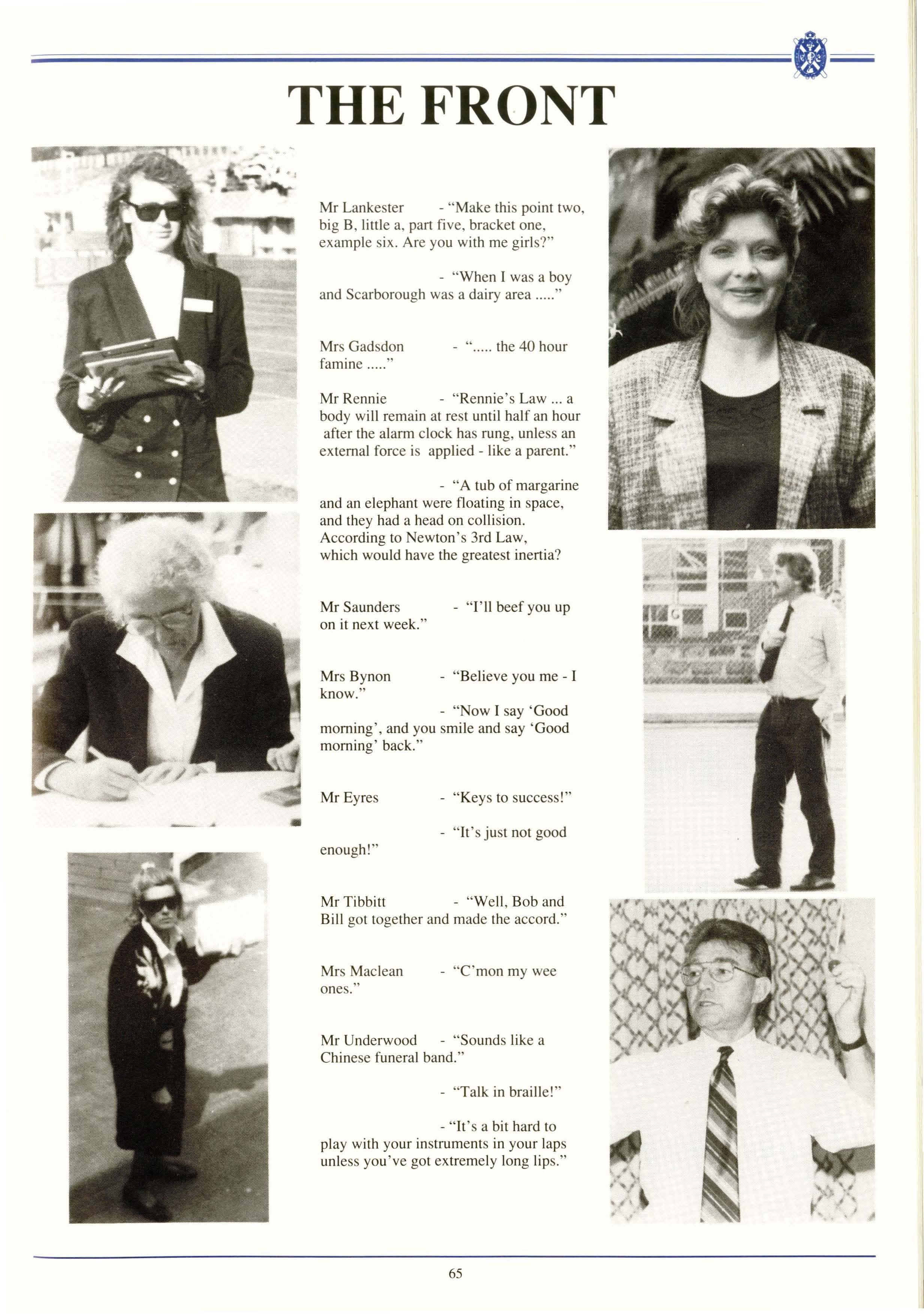 THE FRONT

Mr Lankester - "Make this point two, big B, little a, part five, bracket one, example six. Are you with me girls?"

- "When I was a boy and Scarborough was a dairy area ....."

Mrs Gadsdon - "..... the 40 hour famine ....."

Mr Rennie - "Rennie's Law ... a body will remain at rest until half an hour after the alarm clock has rung, unless an external force is applied - like a parent."

- "A tub of margarine and an elephant were floating in space, and they had a head on collision. According to Newton's 3rd Law, which would have the greatest inertia?

Mr Saunders - "I'll beef you up on it next week."

Mrs Bynon - "Believe you me - I know."

- "Now I say 'Good morning', and you smile and say 'Good morning' back."

Mr Eyres - "Keys to success!"

- "It's just not good enough!"

Mr Tibbitt - "Well, Bob and Bill got together and made the accord."

Mrs Maclean - "C'mon my wee ones."

Mr Underwood - "Sounds like a Chinese funeral band."

- "Talk in braille!"

- "It's a bit hard to play with your instruments in your laps unless you've got extremely long lips."

65